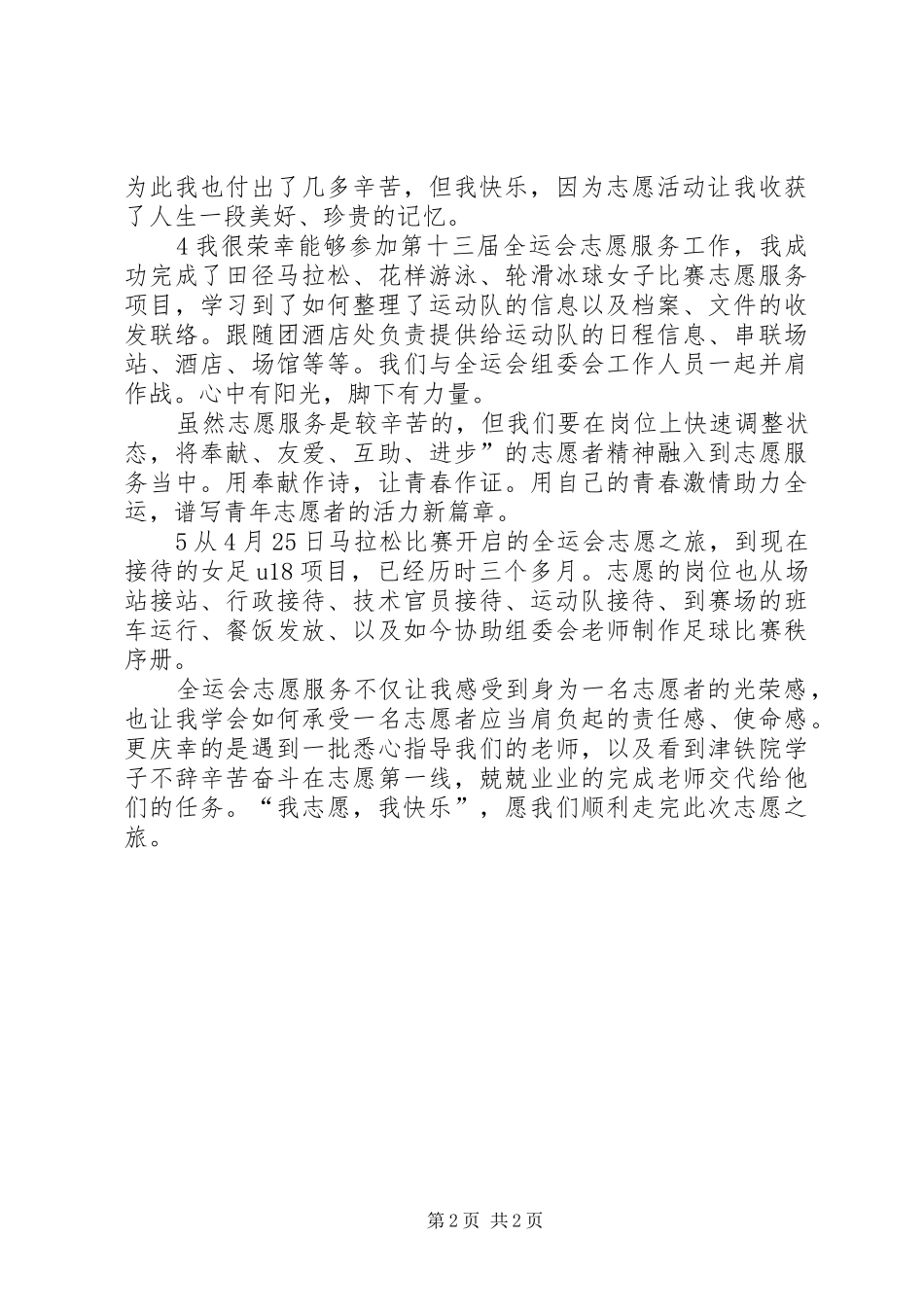 为此我也付出了几多辛苦，但我快乐，因为志愿活动让我收获了人生一段美好、珍贵的记忆。

4我很荣幸能够参加第十三届全运会志愿服务工作，我成功完成了田径马拉松、花样游泳、轮滑冰球女子比赛志愿服务项目，学习到了如何整理了运动队的信息以及档案、文件的收发联络。跟随团酒店处负责提供给运动队的日程信息、串联场站、酒店、场馆等等。我们与全运会组委会工作人员一起并肩作战。心中有阳光，脚下有力量。

虽然志愿服务是较辛苦的，但我们要在岗位上快速调整状态，将奉献、友爱、互助、进步”的志愿者精神融入到志愿服务当中。用奉献作诗，让青春作证。用自己的青春激情助力全运，谱写青年志愿者的活力新篇章。

5从4月25日马拉松比赛开启的全运会志愿之旅，到现在接待的女足u18项目，已经历时三个多月。志愿的岗位也从场站接站、行政接待、技术官员接待、运动队接待、到赛场的班车运行、餐饭发放、以及如今协助组委会老师制作足球比赛秩序册。

全运会志愿服务不仅让我感受到身为一名志愿者的光荣感，也让我学会如何承受一名志愿者应当肩负起的责任感、使命感。更庆幸的是遇到一批悉心指导我们的老师，以及看到津铁院学子不辞辛苦奋斗在志愿第一线，兢兢业业的完成老师交代给他们的任务。“我志愿，我快乐”，愿我们顺利走完此次志愿之旅。

第2页 共2页